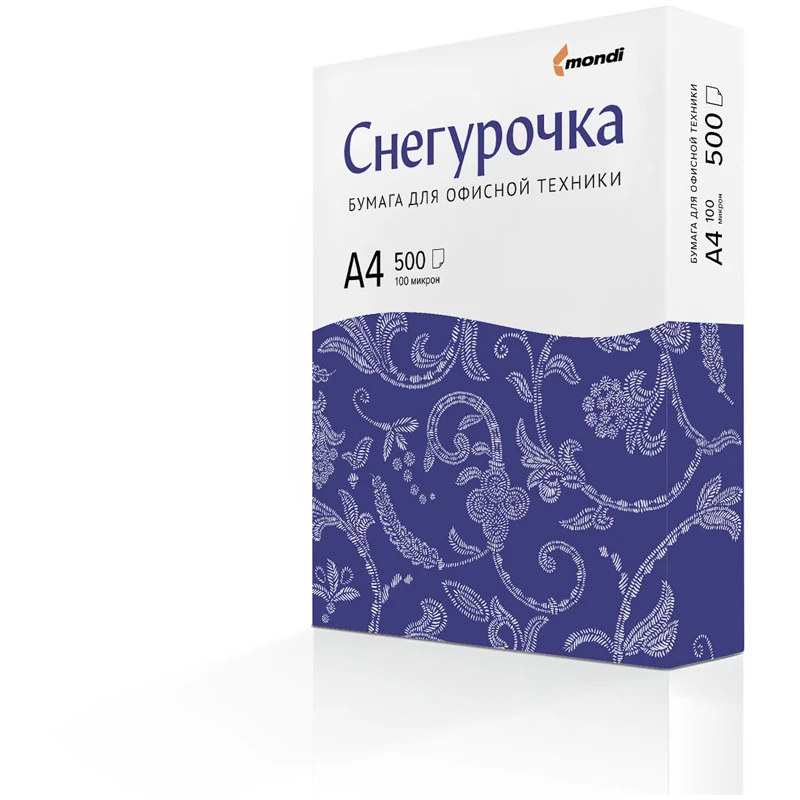 mondi

Снегурочка

БУМАГА ДЛЯ ОФИСНОЙ ТЕХНИКИ

A4 500
100 микрон

БУМАГА ДЛЯ ОФИСНОЙ ТЕХНИКИ
A4 100 микрон 500